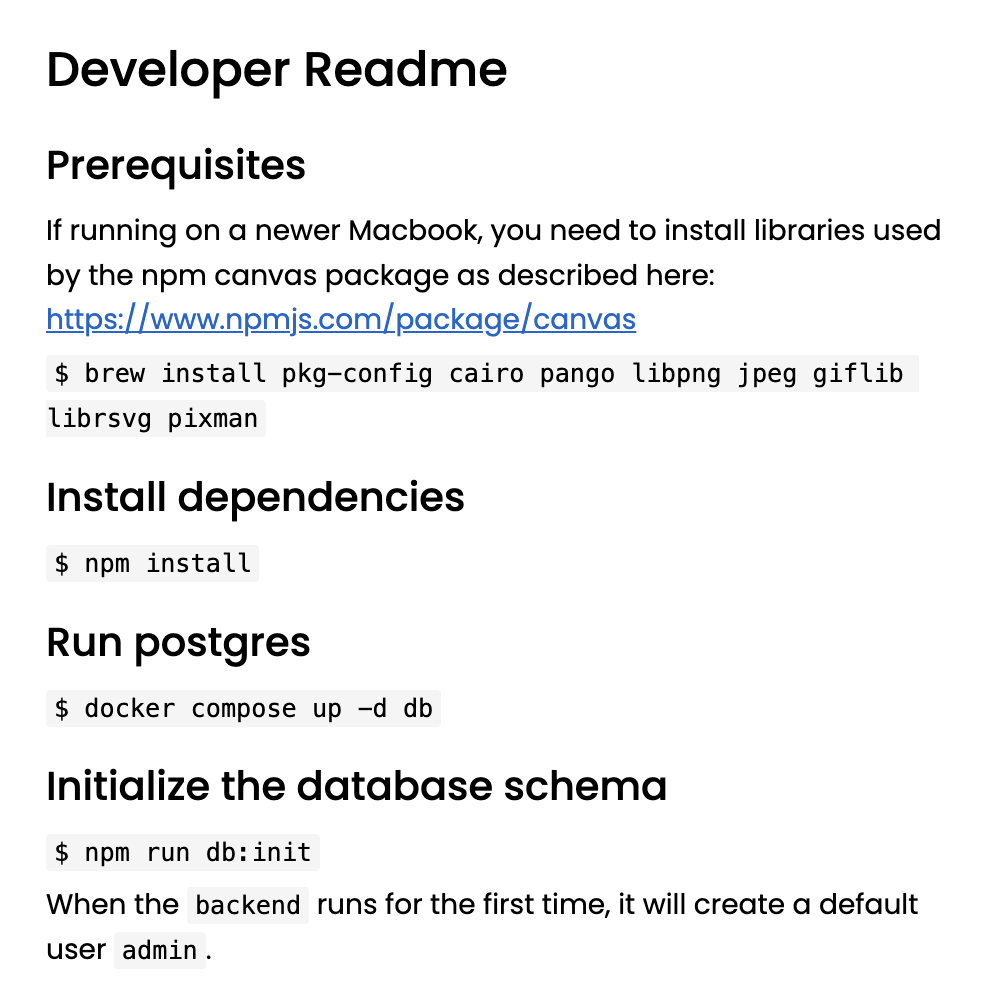 Developer Readme

Prerequisites

If running on a newer Macbook, you need to install libraries used by the npm canvas package as described here: https://www.npmjs.com/package/canvas

$ brew install pkg-config cairo pango libpng jpeg giflib librsvg pixman

Install dependencies

$ npm install

Run postgres

$ docker compose up -d db

Initialize the database schema

$ npm run db:init

When the backend runs for the first time, it will create a default user admin.